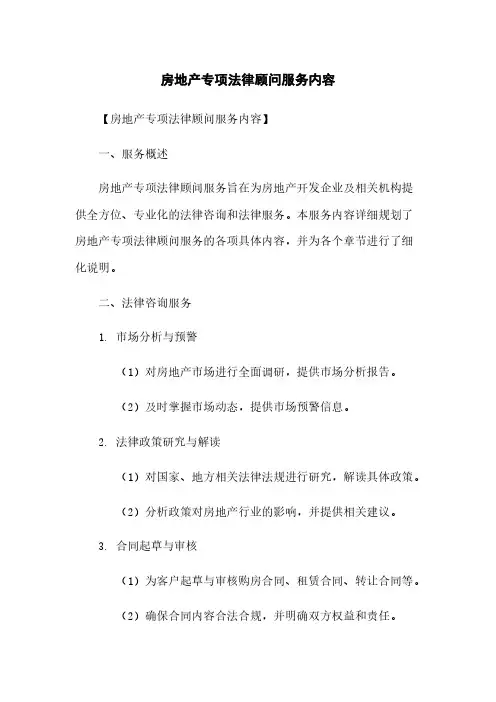 房地产专项法律顾问服务内容

【房地产专项法律顾问服务内容】

一、服务概述

房地产专项法律顾问服务旨在为房地产开发企业及相关机构提供全方位、专业化的法律咨询和法律服务。本服务内容详细规划了房地产专项法律顾问服务的各项具体内容，并为各个章节进行了细化说明。

二、法律咨询服务

1. 市场分析与预警

（1）对房地产市场进行全面调研，提供市场分析报告。

（2）及时掌握市场动态，提供市场预警信息。

2. 法律政策研究与解读

（1）对国家、地方相关法律法规进行研究，解读具体政策。

（2）分析政策对房地产行业的影响，并提供相关建议。

3. 合同起草与审核

（1）为客户起草与审核购房合同、租赁合同、转让合同等。

（2）确保合同内容合法合规，并明确双方权益和责任。